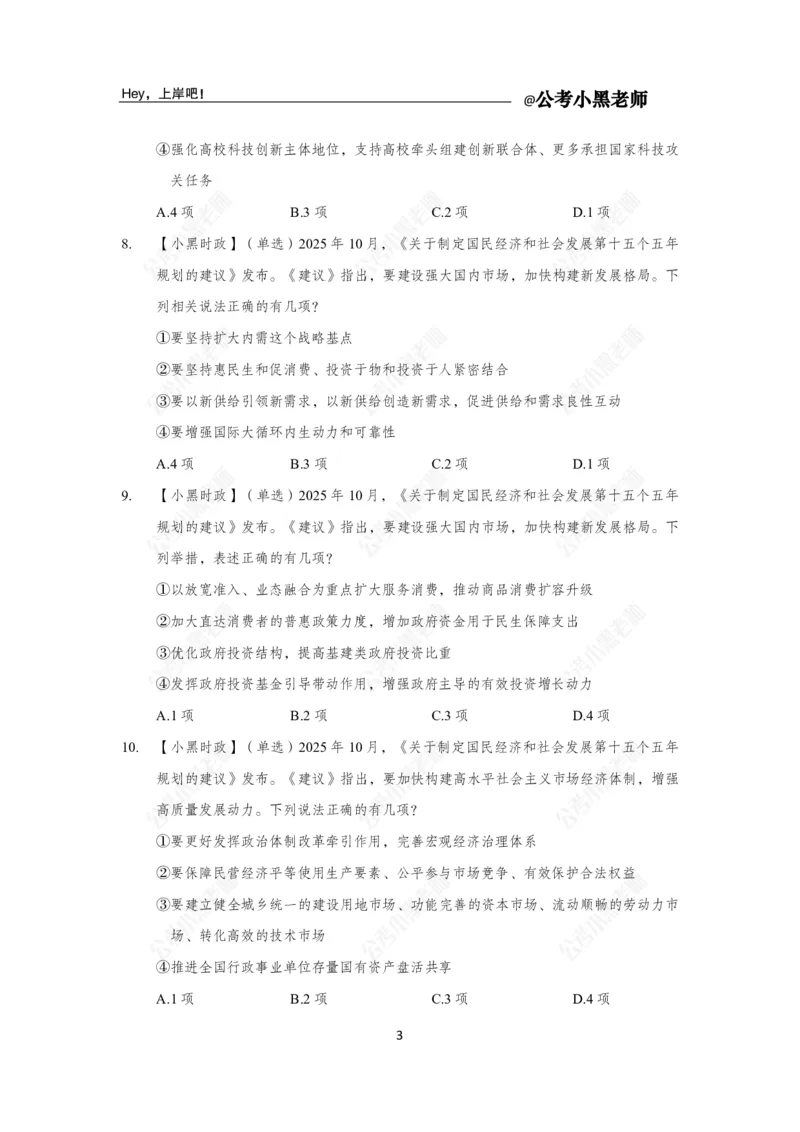 Hey，上岸吧！ @公考小黑老师

④强化高校科技创新主体地位，支持高校牵头组建创新联合体、更多承担国家科技攻关任务

A.4项 B.3项 C.2项 D.1项

8. 【小黑时政】（单选）2025年10月，《关于制定国民经济和社会发展第十五个五年规划的建议》发布。《建议》指出，要建设强大国内市场，加快构建新发展格局。下列相关说法正确的有几项？

①要坚持扩大内需这个战略基点

②要坚持惠民生和促消费、投资于物和投资于人紧密结合

③要以新供给引领新需求，以新供给创造新需求，促进供给和需求良性互动

④要增强国际大循环内生动力和可靠性

A.4项 B.3项 C.2项 D.1项

9. 【小黑时政】（单选）2025年10月，《关于制定国民经济和社会发展第十五个五年规划的建议》发布。《建议》指出，要建设强大国内市场，加快构建新发展格局。下列举措，表述正确的有几项？

①以放宽准入、业态融合为重点扩大服务消费，推动商品消费扩容升级

②加大直达消费者的普惠政策力度，增加政府资金用于民生保障支出

③优化政府投资结构，提高基建类政府投资比重

④发挥政府投资基金引导带动作用，增强政府主导的有效投资增长动力

A.1项 B.2项 C.3项 D.4项

10. 【小黑时政】（单选）2025年10月，《关于制定国民经济和社会发展第十五个五年规划的建议》发布。《建议》指出，要加快构建高水平社会主义市场经济体制，增强高质量发展动力。下列说法正确的有几项？

①要更好发挥政治体制改革牵引作用，完善宏观经济治理体系

②要保障民营经济平等使用生产要素、公平参与市场竞争、有效保护合法权益

③要建立健全城乡统一的建设用地市场、功能完善的资本市场、流动顺畅的劳动力市场、转化高效的技术市场

④推进全国行政事业单位存量国有资产盘活共享

A.1项 B.2项 C.3项 D.4项

3

公考小黑老师